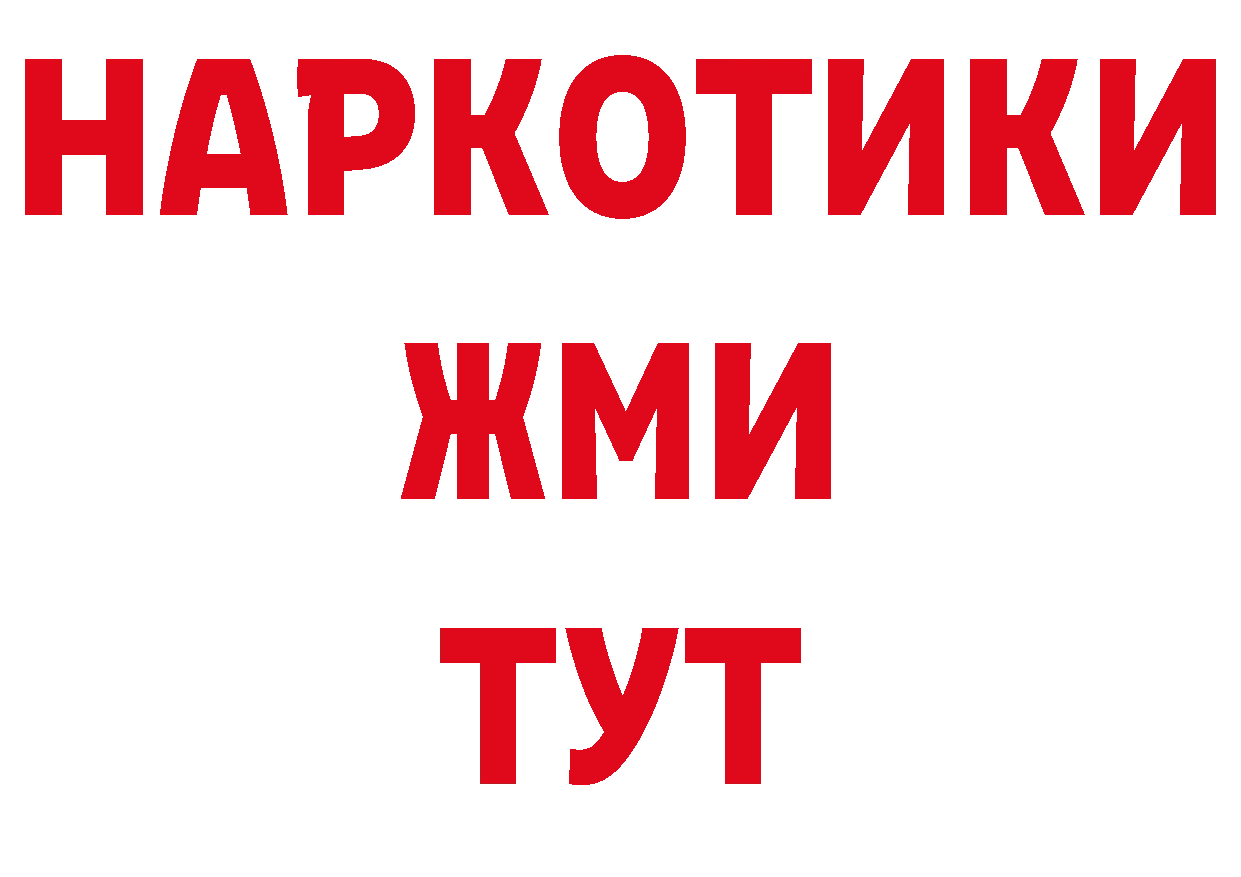 НАРКОТИКИ
ЖМИ
ТУТ